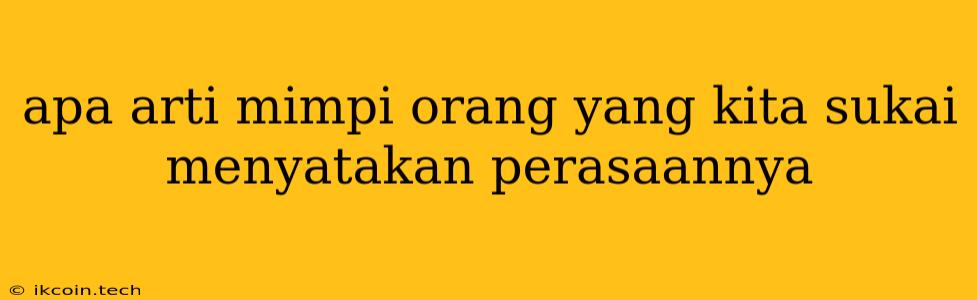 apa arti mimpi orang yang kita sukai menyatakan perasaannya

© ikcoin.tech